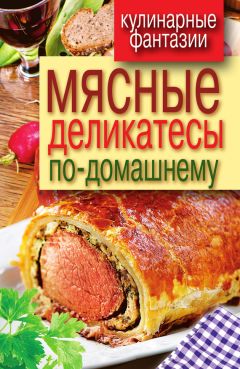 кулинарные фантазии

МЯСНЫЕ деликатесы по-домашнему